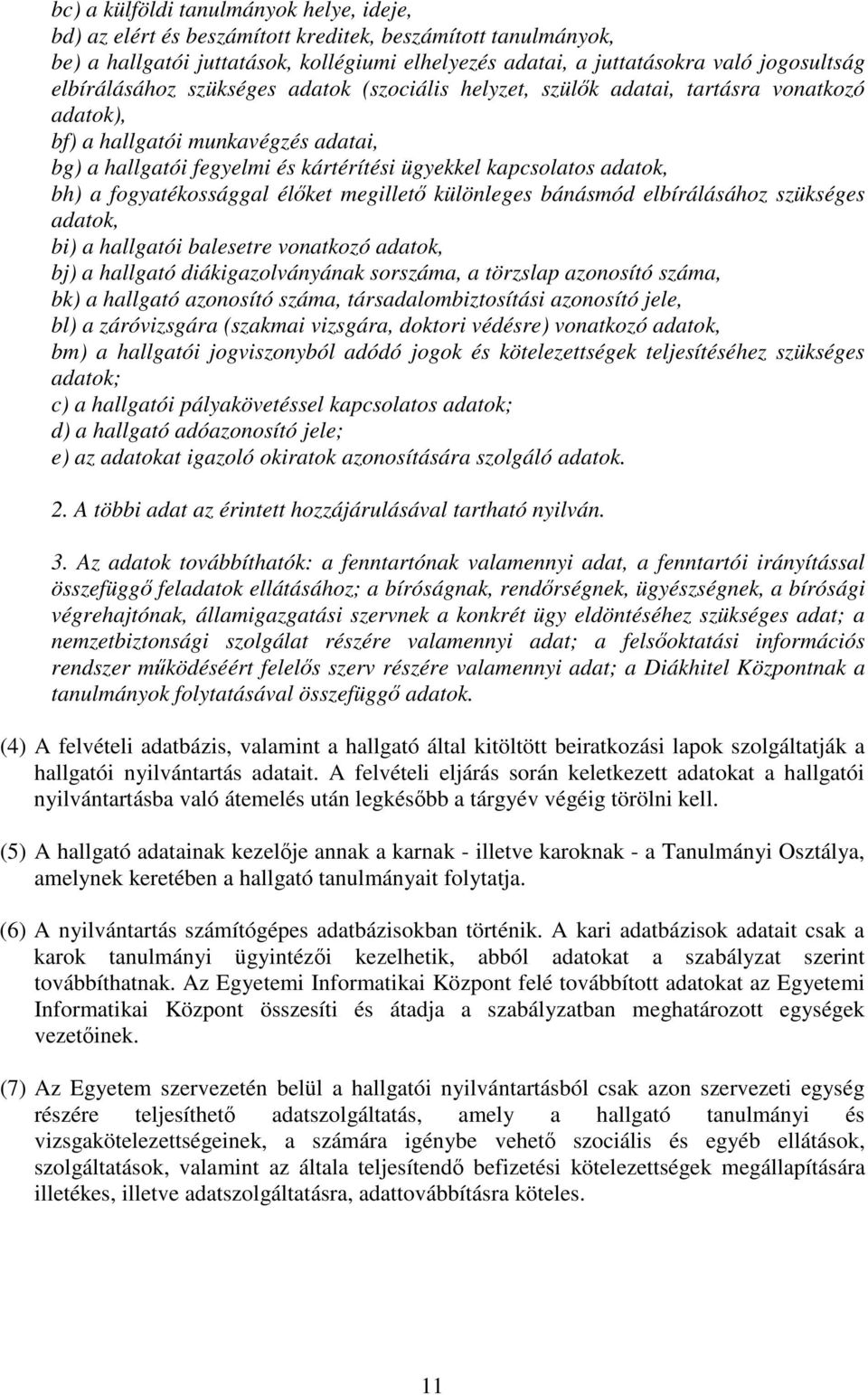 bc) a külföldi tanulmányok helye, ideje,
bd) az elért és beszámított kreditek, beszámított tanulmányok,
be) a hallgatói juttatások, kollégiumi elhelyezés adatai, a juttatásokra való jogosultság elbírálásához szükséges adatok (szociális helyzet, szülők adatai, tartásra vonatkozó adatok),
bf) a hallgatói munkavégzés adatai,
bg) a hallgatói fegyelmi és kártérítési ügyekkel kapcsolatos adatok,
bh) a fogyatékossággal élőket megillető különleges bánásmód elbírálásához szükséges adatok,
bi) a hallgatói balesetre vonatkozó adatok,
bj) a hallgató diákigazolványának sorszáma, a törzslap azonosító száma,
bk) a hallgató azonosító száma, társadalombiztosítási azonosító jele,
bl) a záróvizsgára (szakmai vizsgára, doktori védésre) vonatkozó adatok,
bm) a hallgatói jogviszonyból adódó jogok és kötelezettségek teljesítéséhez szükséges adatok;
c) a hallgatói pályakövetéssel kapcsolatos adatok;
d) a hallgató adóazonosító jele;
e) az adatokat igazoló okiratok azonosítására szolgáló adatok.

2. A többi adat az érintett hozzájárulásával tartható nyilván.

3. Az adatok továbbíthatók: a fenntartónak valamennyi adat, a fenntartói irányítással összefüggő feladatok ellátásához; a bíróságnak, rendőrségnek, ügyészségnek, a bírósági végrehajtónak, államigazgatási szervnek a konkrét ügy eldöntéséhez szükséges adat; a nemzetbiztonsági szolgálat részére valamennyi adat; a felsőoktatási információs rendszer működéséért felelős szerv részére valamennyi adat; a Diákhitel Központnak a tanulmányok folytatásával összefüggő adatok.

(4) A felvételi adatbázis, valamint a hallgató által kitöltött beiratkozási lapok szolgáltatják a hallgatói nyilvántartás adatait. A felvételi eljárás során keletkezett adatokat a hallgatói nyilvántartásba való átemelés után legkésőbb a tárgyév végéig törölni kell.

(5) A hallgató adatainak kezelője annak a karnak - illetve karoknak - a Tanulmányi Osztálya, amelynek keretében a hallgató tanulmányait folytatja.

(6) A nyilvántartás számítógépes adatbázisokban történik. A kari adatbázisok adatait csak a karok tanulmányi ügyintézői kezelhetik, abból adatokat a szabályzat szerint továbbíthatnak. Az Egyetemi Informatikai Központ felé továbbított adatokat az Egyetemi Informatikai Központ összesíti és átadja a szabályzatban meghatározott egységek vezetőinek.

(7) Az Egyetem szervezetén belül a hallgatói nyilvántartásból csak azon szervezeti egység részére teljesíthető adatszolgáltatás, amely a hallgató tanulmányi és vizsgakötelezettségeinek, a számára igénybe vehető szociális és egyéb ellátások, szolgáltatások, valamint az általa teljesítendő befizetési kötelezettségek megállapítására illetékes, illetve adatszolgáltatásra, adattovábbításra köteles.

11